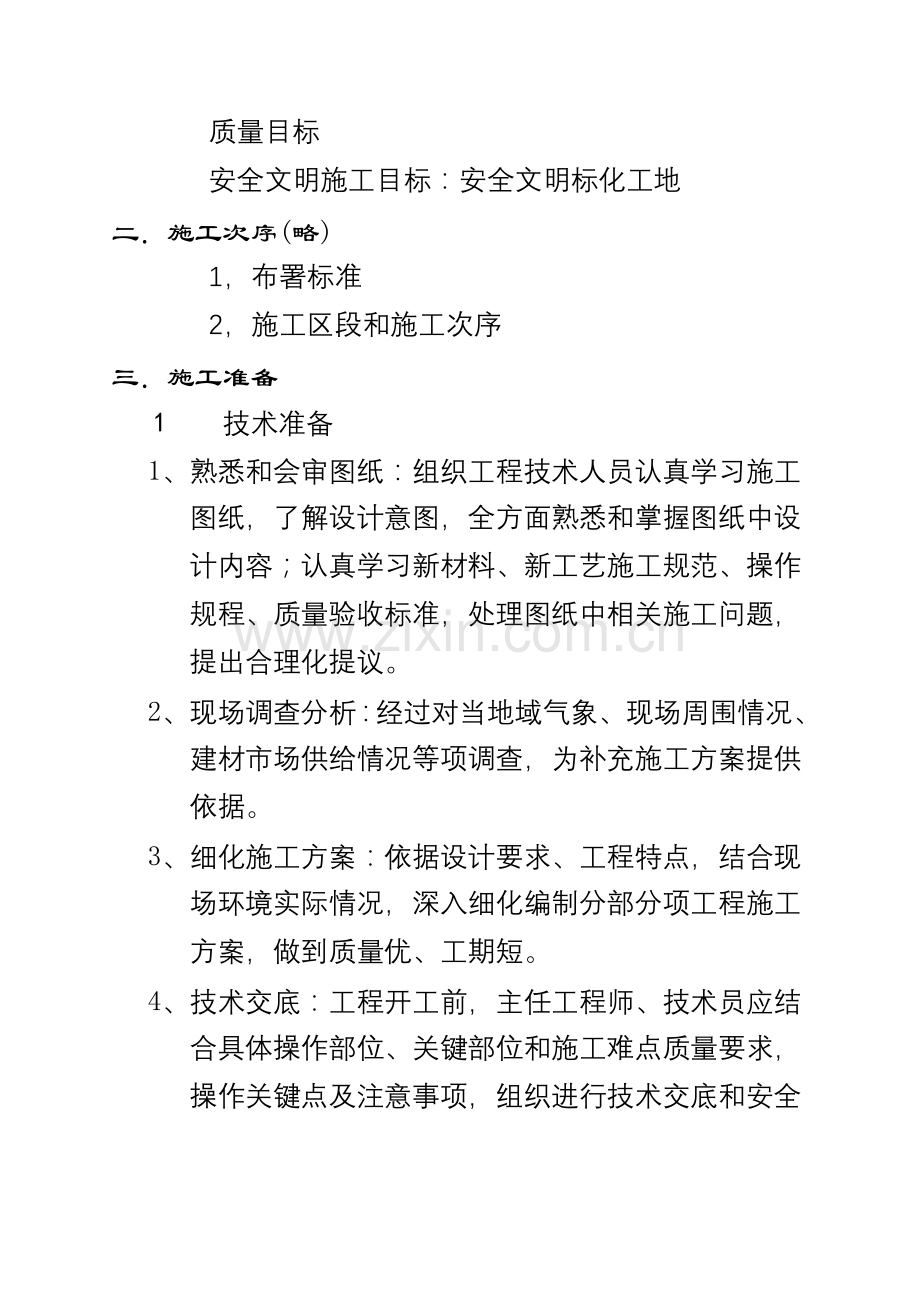 质量目标

安全文明施工目标：安全文明标化工地

二．施工次序(略)

1，布署标准

2，施工区段和施工次序

三．施工准备

1　技术准备

1、熟悉和会审图纸：组织工程技术人员认真学习施工图纸，了解设计意图，全方面熟悉和掌握图纸中设计内容；认真学习新材料、新工艺施工规范、操作规程、质量验收标准，处理图纸中相关施工问题，提出合理化提议。

2、现场调查分析：经过对当地域气象、现场周围情况、建材市场供给情况等项调查，为补充施工方案提供依据。

3、细化施工方案：依据设计要求、工程特点，结合现场环境实际情况，深入细化编制分部分项工程施工方案，做到质量优、工期短。

4、技术交底：工程开工前，主任工程师、技术员应结合具体操作部位、关键部位和施工难点质量要求，操作关键点及注意事项，组织进行技术交底和安全

www.zixin.com.cn